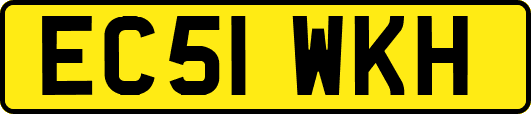 EC51 WKH